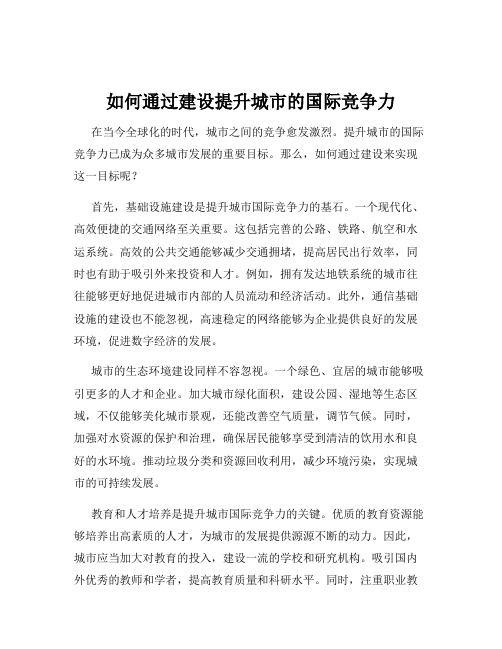 如何通过建设提升城市的国际竞争力

在当今全球化的时代，城市之间的竞争愈发激烈。提升城市的国际竞争力已成为众多城市发展的重要目标。那么，如何通过建设来实现这一目标呢？

首先，基础设施建设是提升城市国际竞争力的基石。一个现代化、高效便捷的交通网络至关重要。这包括完善的公路、铁路、航空和水运系统。高效的公共交通能够减少交通拥堵，提高居民出行效率，同时也有助于吸引外来投资和人才。例如，拥有发达地铁系统的城市往往能够更好地促进城市内部的人员流动和经济活动。此外，通信基础设施的建设也不能忽视，高速稳定的网络能够为企业提供良好的发展环境，促进数字经济的发展。

城市的生态环境建设同样不容忽视。一个绿色、宜居的城市能够吸引更多的人才和企业。加大城市绿化面积，建设公园、湿地等生态区域，不仅能够美化城市景观，还能改善空气质量，调节气候。同时，加强对水资源的保护和治理，确保居民能够享受到清洁的饮用水和良好的水环境。推动垃圾分类和资源回收利用，减少环境污染，实现城市的可持续发展。

教育和人才培养是提升城市国际竞争力的关键。优质的教育资源能够培养出高素质的人才，为城市的发展提供源源不断的动力。因此，城市应当加大对教育的投入，建设一流的学校和研究机构。吸引国内外优秀的教师和学者，提高教育质量和科研水平。同时，注重职业教